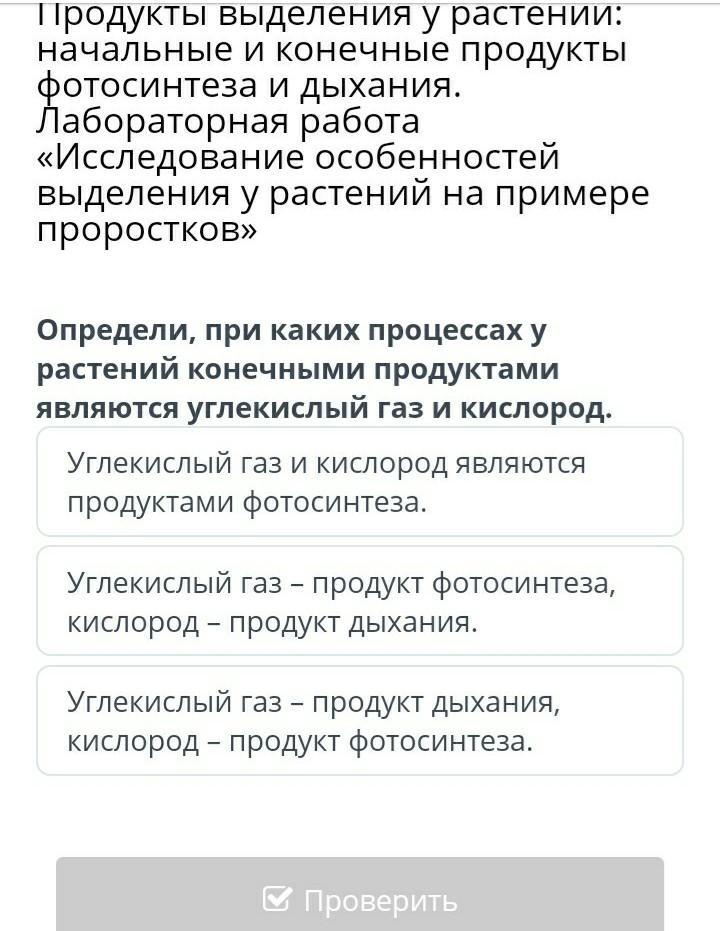 Продукты выделения у растений: начальные и конечные продукты фотосинтеза и дыхания. Лабораторная работа «Исследование особенностей выделения у растений на примере проростков»

Определи, при каких процессах у растений конечными продуктами являются углекислый газ и кислород.

Углекислый газ и кислород являются продуктами фотосинтеза.

Углекислый газ – продукт фотосинтеза, кислород – продукт дыхания.

Углекислый газ – продукт дыхания, кислород – продукт фотосинтеза.

Проверить